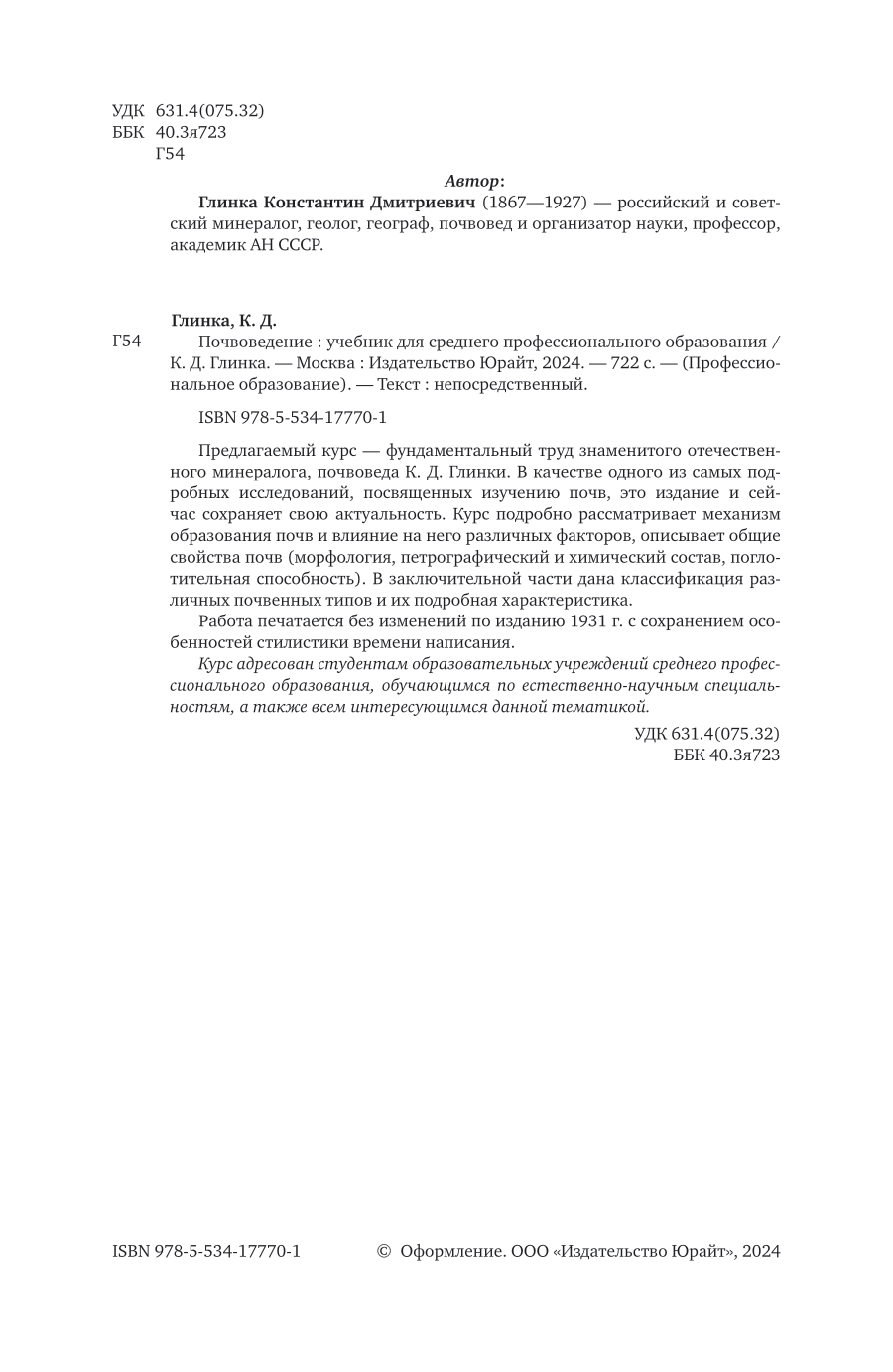 УДК 631.4(075.32)
ББК 40.3я723
Г54

Автор:

Глинка Константин Дмитриевич (1867—1927) — российский и советский минералог, геолог, географ, почвовед и организатор науки, профессор, академик АН СССР.

Глинка, К. Д.

Г54 Почвоведение : учебник для среднего профессионального образования / К. Д. Глинка. — Москва : Издательство Юрайт, 2024. — 722 с. — (Профессиональное образование). — Текст : непосредственный.

ISBN 978-5-534-17770-1

Предлагаемый курс — фундаментальный труд знаменитого отечественного минералога, почвоведа К. Д. Глинки. В качестве одного из самых подробных исследований, посвященных изучению почв, это издание и сейчас сохраняет свою актуальность. Курс подробно рассматривает механизм образования почв и влияние на него различных факторов, описывает общие свойства почв (морфология, петрографический и химический состав, поглотительная способность). В заключительной части дана классификация различных почвенных типов и их подробная характеристика.

Работа печатается без изменений по изданию 1931 г. с сохранением особенностей стилистики времени написания.

Курс адресован студентам образовательных учреждений среднего профессионального образования, обучающимся по естественно-научным специальностям, а также всем интересующимся данной тематикой.

УДК 631.4(075.32)
ББК 40.3я723

ISBN 978-5-534-17770-1

© Оформление. ООО «Издательство Юрайт», 2024